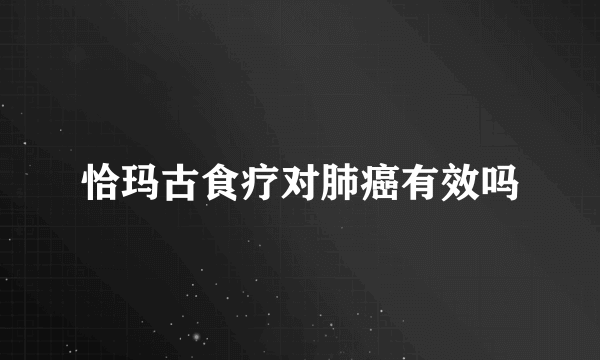 恰玛古食疗对肺癌有效吗